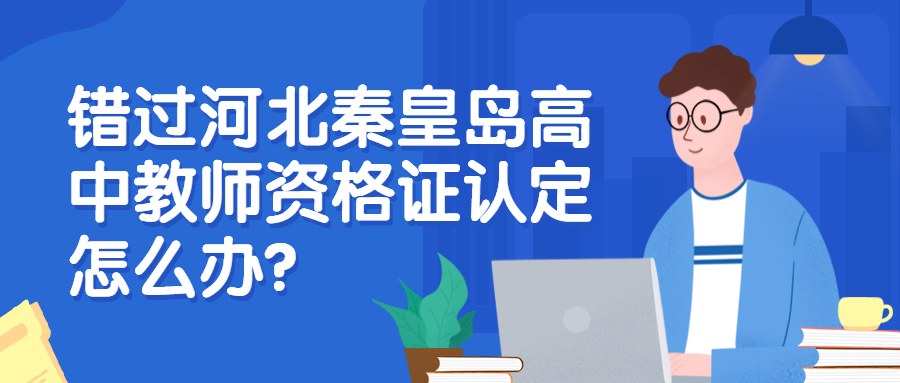 错过河北秦皇岛高中教师资格证认定怎么办?